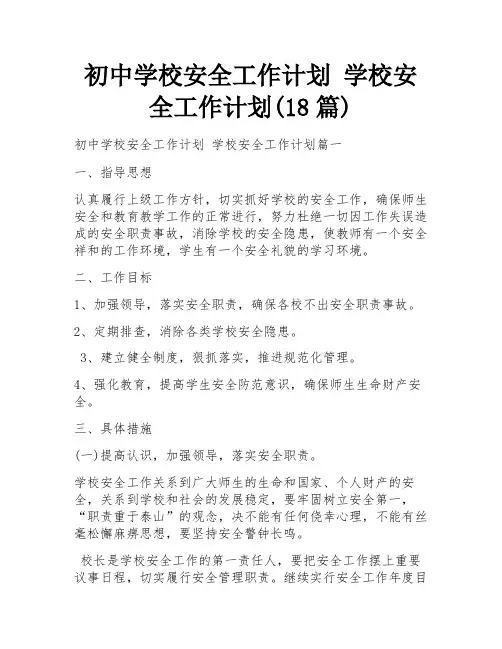 初中学校安全工作计划 学校安全工作计划(18 篇)

初中学校安全工作计划 学校安全工作计划篇一

一、指导思想

认真履行上级工作方针，切实抓好学校的安全工作，确保师生安全和教育教学工作的正常进行，努力杜绝一切因工作失误造成的安全职责事故，消除学校的安全隐患，使教师有一个安全祥和的工作环境，学生有一个安全礼貌的学习环境。

二、工作目标

1、加强领导，落实安全职责，确保各校不出安全职责事故。

2、定期排查，消除各类学校安全隐患。

3、建立健全制度，狠抓落实，推进规范化管理。

4、强化教育，提高学生安全防范意识，确保师生生命财产安全。

三、具体措施

(一)提高认识，加强领导，落实安全职责。

学校安全工作关系到广大师生的生命和国家、个人财产的安全，关系到学校和社会的发展稳定，要牢固树立安全第一，“职责重于泰山”的观念，决不能有任何侥幸心理，不能有丝毫松懈麻痹思想，要坚持安全警钟长鸣。

校长是学校安全工作的第一责任人，要把安全工作摆上重要议事日程，切实履行安全管理职责。继续实行安全工作年度目